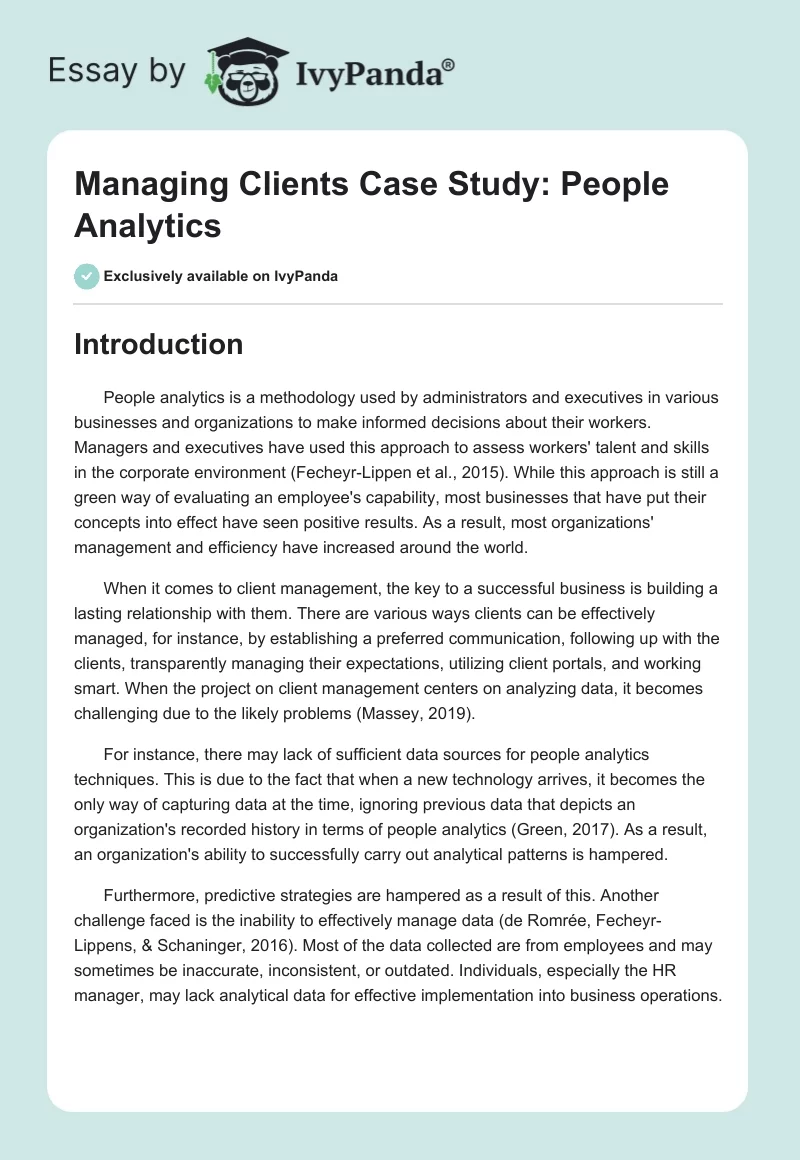 Essay by IvyPanda®

Managing Clients Case Study: People Analytics

Exclusively available on IvyPanda

Introduction

People analytics is a methodology used by administrators and executives in various businesses and organizations to make informed decisions about their workers. Managers and executives have used this approach to assess workers' talent and skills in the corporate environment (Fecheyr-Lippen et al., 2015). While this approach is still a green way of evaluating an employee's capability, most businesses that have put their concepts into effect have seen positive results. As a result, most organizations' management and efficiency have increased around the world.

When it comes to client management, the key to a successful business is building a lasting relationship with them. There are various ways clients can be effectively managed, for instance, by establishing a preferred communication, following up with the clients, transparently managing their expectations, utilizing client portals, and working smart. When the project on client management centers on analyzing data, it becomes challenging due to the likely problems (Massey, 2019).

For instance, there may lack of sufficient data sources for people analytics techniques. This is due to the fact that when a new technology arrives, it becomes the only way of capturing data at the time, ignoring previous data that depicts an organization's recorded history in terms of people analytics (Green, 2017). As a result, an organization's ability to successfully carry out analytical patterns is hampered.

Furthermore, predictive strategies are hampered as a result of this. Another challenge faced is the inability to effectively manage data (de Romrée, Fecheyr-Lippens, & Schaninger, 2016). Most of the data collected are from employees and may sometimes be inaccurate, inconsistent, or outdated. Individuals, especially the HR manager, may lack analytical data for effective implementation into business operations.